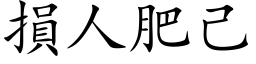 損人肥己